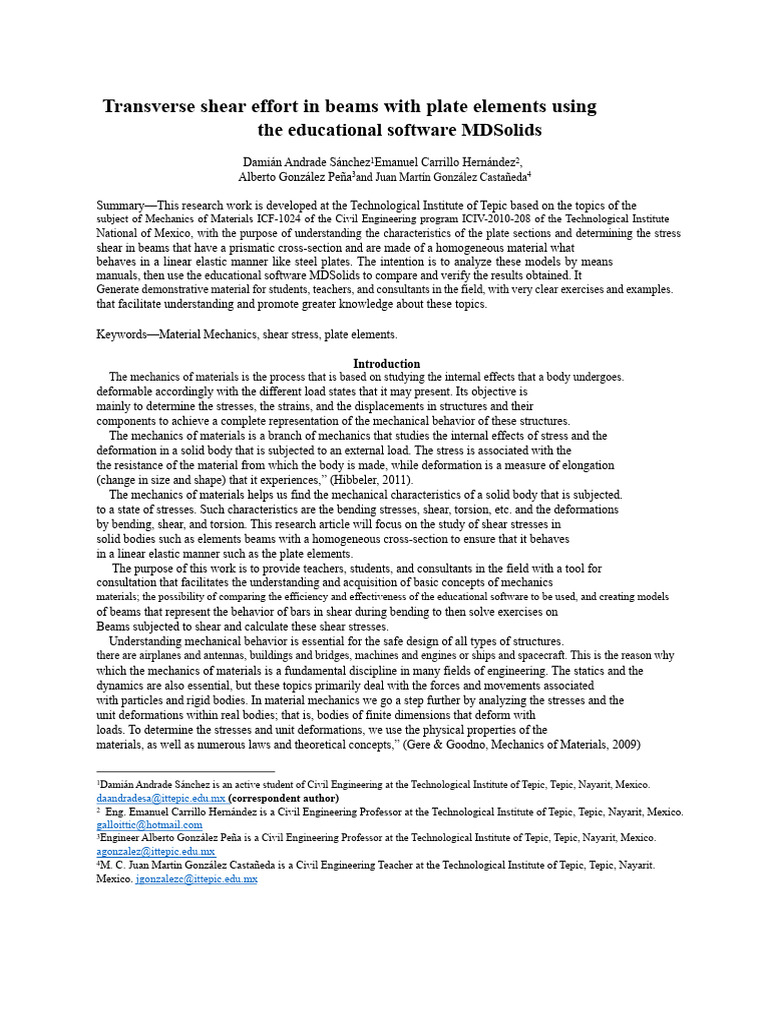 Transverse shear effort in beams with plate elements using the educational software MDSolids

Damián Andrade Sánchez$^1$Emanuel Carrillo Hernández$^2$, Alberto González Peña$^3$and Juan Martín González Castañeda$^4$

Summary—This research work is developed at the Technological Institute of Tepic based on the topics of the subject of Mechanics of Materials ICF-1024 of the Civil Engineering program ICIV-2010-208 of the Technological Institute National of Mexico, with the purpose of understanding the characteristics of the plate sections and determining the stress shear in beams that have a prismatic cross-section and are made of a homogeneous material what behaves in a linear elastic manner like steel plates. The intention is to analyze these models by means manuals, then use the educational software MDSolids to compare and verify the results obtained. It Generate demonstrative material for students, teachers, and consultants in the field, with very clear exercises and examples. that facilitate understanding and promote greater knowledge about these topics.

Keywords—Material Mechanics, shear stress, plate elements.

Introduction

The mechanics of materials is the process that is based on studying the internal effects that a body undergoes. deformable accordingly with the different load states that it may present. Its objective is mainly to determine the stresses, the strains, and the displacements in structures and their components to achieve a complete representation of the mechanical behavior of these structures.

The mechanics of materials is a branch of mechanics that studies the internal effects of stress and the deformation in a solid body that is subjected to an external load. The stress is associated with the the resistance of the material from which the body is made, while deformation is a measure of elongation (change in size and shape) that it experiences," (Hibbeler, 2011).

The mechanics of materials helps us find the mechanical characteristics of a solid body that is subjected. to a state of stresses. Such characteristics are the bending stresses, shear, torsion, etc. and the deformations by bending, shear, and torsion. This research article will focus on the study of shear stresses in solid bodies such as elements beams with a homogeneous cross-section to ensure that it behaves in a linear elastic manner such as the plate elements.

The purpose of this work is to provide teachers, students, and consultants in the field with a tool for consultation that facilitates the understanding and acquisition of basic concepts of mechanics materials; the possibility of comparing the efficiency and effectiveness of the educational software to be used, and creating models of beams that represent the behavior of bars in shear during bending to then solve exercises on Beams subjected to shear and calculate these shear stresses.

Understanding mechanical behavior is essential for the safe design of all types of structures. there are airplanes and antennas, buildings and bridges, machines and engines or ships and spacecraft. This is the reason why which the mechanics of materials is a fundamental discipline in many fields of engineering. The statics and the dynamics are also essential, but these topics primarily deal with the forces and movements associated with particles and rigid bodies. In material mechanics we go a step further by analyzing the stresses and the unit deformations within real bodies; that is, bodies of finite dimensions that deform with loads. To determine the stresses and unit deformations, we use the physical properties of the materials, as well as numerous laws and theoretical concepts," (Gere & Goodno, Mechanics of Materials, 2009)

$^1$Damián Andrade Sánchez is an active student of Civil Engineering at the Technological Institute of Tepic, Tepic, Nayarit, Mexico. daandradesa@ittepic.edu.mx (correspondent author)
$^2$ Eng. Emanuel Carrillo Hernández is a Civil Engineering Professor at the Technological Institute of Tepic, Tepic, Nayarit, Mexico. galloittic@hotmail.com
$^3$Engineer Alberto González Peña is a Civil Engineering Professor at the Technological Institute of Tepic, Tepic, Nayarit, Mexico. agonzalez@ittepic.edu.mx
$^4$M. C. Juan Martín González Castañeda is a Civil Engineering Teacher at the Technological Institute of Tepic, Tepic, Nayarit. Mexico. jgonzalezc@ittepic.edu.mx